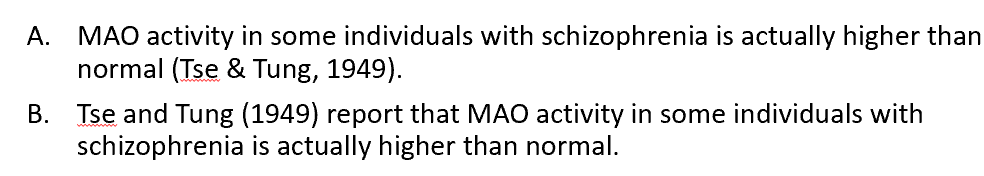 A. MAO activity in some individuals with schizophrenia is actually higher than normal (Tse & Tung, 1949).

B. Tse and Tung (1949) report that MAO activity in some individuals with schizophrenia is actually higher than normal.